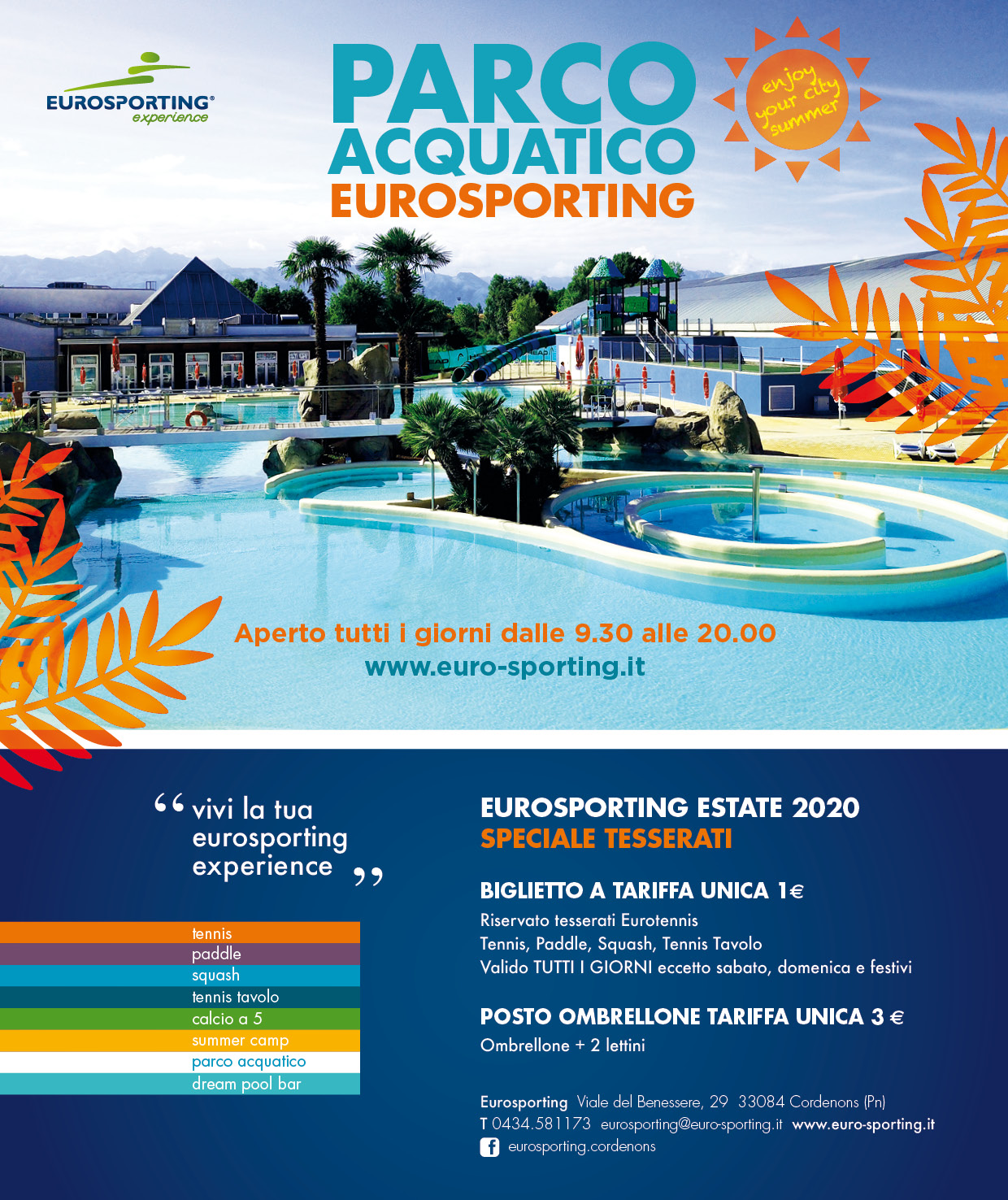 EUROSPORTING®
experience

PARCO
ACQUATICO
EUROSPORTING

enjoy your city summer

Aperto tutti i giorni dalle 9.30 alle 20.00
www.euro-sporting.it

“ vivi la tua eurosporting experience ”

tennis
paddle
squash
tennis tavolo
calcio a 5
summer camp
parco acquatico
dream pool bar

EUROSPORTING ESTATE 2020
SPECIALE TESSERATI

BIGLIETTO A TARIFFA UNICA 1€
Riservato tesserati Eurotennis
Tennis, Paddle, Squash, Tennis Tavolo
Valido TUTTI I GIORNI eccetto sabato, domenica e festivi

POSTO OMBRELLONE TARIFFA UNICA 3 €
Ombrellone + 2 lettini

Eurosporting Viale del Benessere, 29 33084 Cordenons (Pn)
T 0434.581173 eurosporting@euro-sporting.it www.euro-sporting.it
eurosporting.cordenons